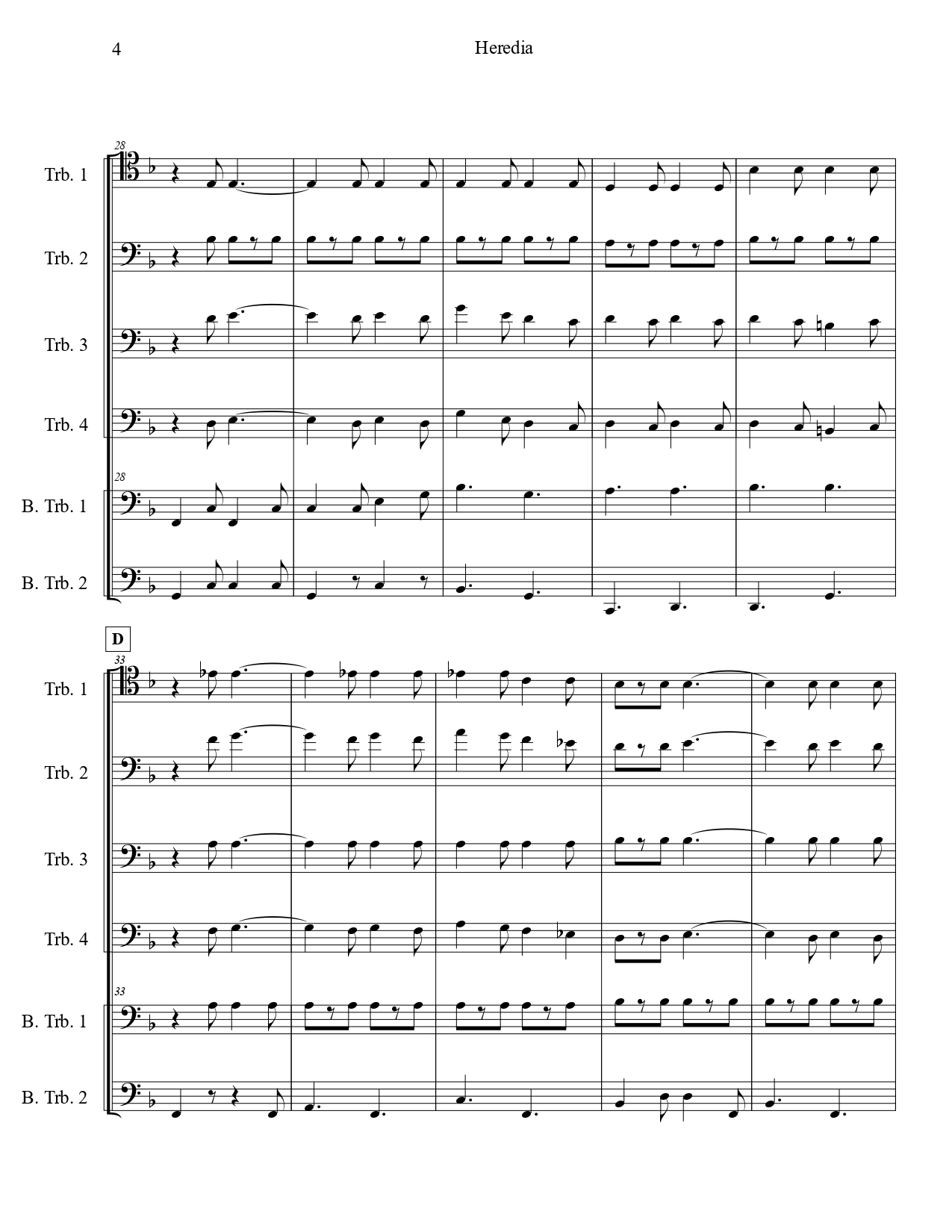 4

Heredia

28

Trb. 1

Trb. 2

Trb. 3

Trb. 4

28

B. Trb. 1

B. Trb. 2

D

33

Trb. 1

Trb. 2

Trb. 3

Trb. 4

33

B. Trb. 1

B. Trb. 2